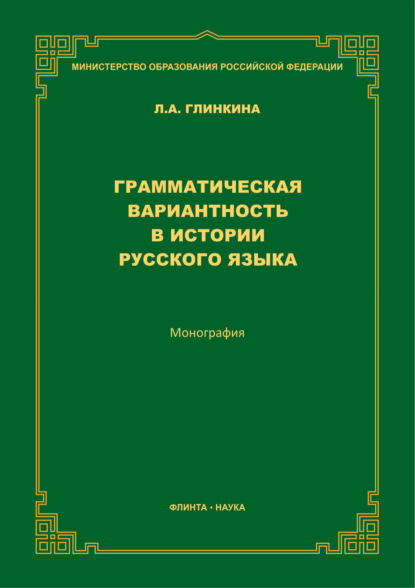 МИНИСТЕРСТВО ОБРАЗОВАНИЯ РОССИЙСКОЙ ФЕДЕРАЦИИ

Л.А. ГЛИНКИНА

ГРАММАТИЧЕСКАЯ ВАРИАНТНОСТЬ В ИСТОРИИ РУССКОГО ЯЗЫКА

Монография

ФЛИНТА • НАУКА